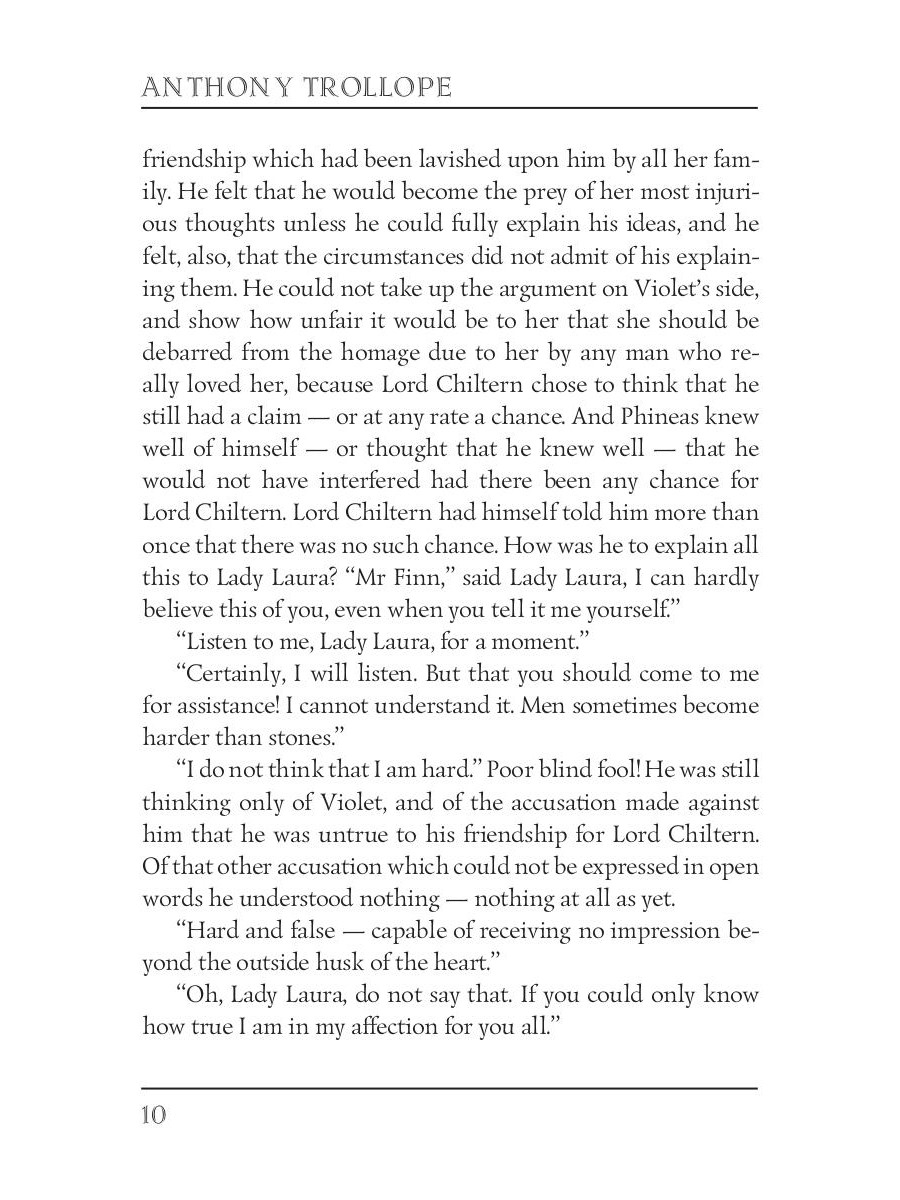 ANTHONY TROLLOPE

friendship which had been lavished upon him by all her family. He felt that he would become the prey of her most injurious thoughts unless he could fully explain his ideas, and he felt, also, that the circumstances did not admit of his explaining them. He could not take up the argument on Violet's side, and show how unfair it would be to her that she should be debarred from the homage due to her by any man who really loved her, because Lord Chiltern chose to think that he still had a claim — or at any rate a chance. And Phineas knew well of himself — or thought that he knew well — that he would not have interfered had there been any chance for Lord Chiltern. Lord Chiltern had himself told him more than once that there was no such chance. How was he to explain all this to Lady Laura? "Mr Finn," said Lady Laura, I can hardly believe this of you, even when you tell it me yourself."

"Listen to me, Lady Laura, for a moment."

"Certainly, I will listen. But that you should come to me for assistance! I cannot understand it. Men sometimes become harder than stones."

"I do not think that I am hard." Poor blind fool! He was still thinking only of Violet, and of the accusation made against him that he was untrue to his friendship for Lord Chiltern. Of that other accusation which could not be expressed in open words he understood nothing — nothing at all as yet.

"Hard and false — capable of receiving no impression beyond the outside husk of the heart."

"Oh, Lady Laura, do not say that. If you could only know how true I am in my affection for you all."

10